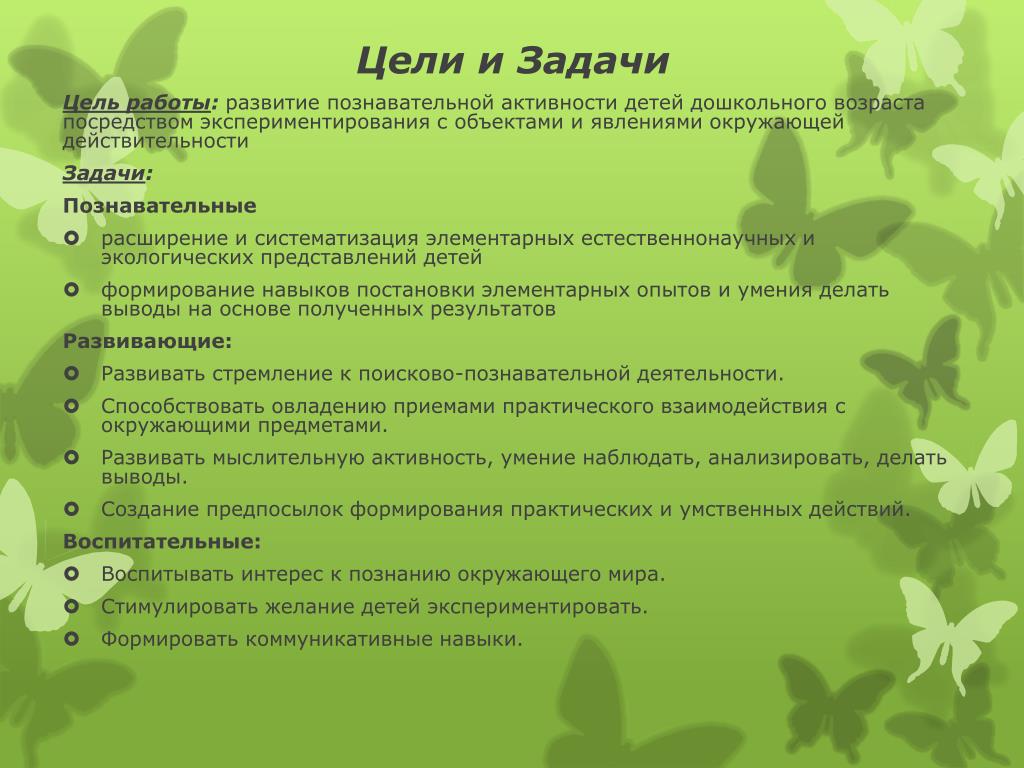 Цели и Задачи

Цель работы: развитие познавательной активности детей дошкольного возраста посредством экспериментирования с объектами и явлениями окружающей действительности

Задачи:

Познавательные

расширение и систематизация элементарных естественнонаучных и экологических представлений детей

формирование навыков постановки элементарных опытов и умения делать выводы на основе полученных результатов

Развивающие:

Развивать стремление к поисково-познавательной деятельности.

Способствовать овладению приемами практического взаимодействия с окружающими предметами.

Развивать мыслительную активность, умение наблюдать, анализировать, делать выводы.

Создание предпосылок формирования практических и умственных действий.

Воспитательные:

Воспитывать интерес к познанию окружающего мира.

Стимулировать желание детей экспериментировать.

Формировать коммуникативные навыки.